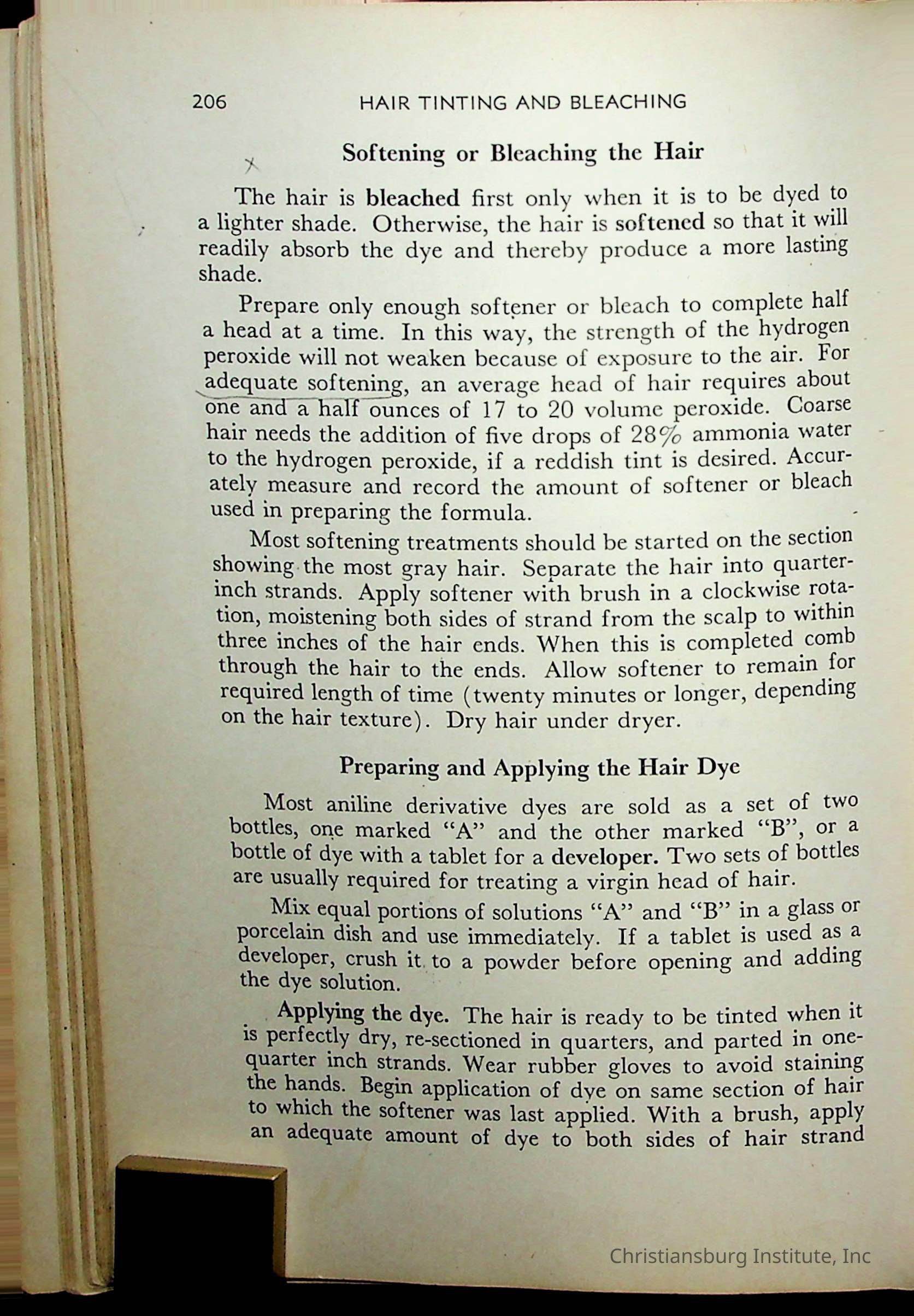 206 HAIR TINTING AND BLEACHING

Softening or Bleaching the Hair

The hair is bleached first only when it is to be dyed to a lighter shade. Otherwise, the hair is softened so that it will readily absorb the dye and thereby produce a more lasting shade.

Prepare only enough softener or bleach to complete half a head at a time. In this way, the strength of the hydrogen peroxide will not weaken because of exposure to the air. For adequate softening, an average head of hair requires about one and a half ounces of 17 to 20 volume peroxide. Coarse hair needs the addition of five drops of 28% ammonia water to the hydrogen peroxide, if a reddish tint is desired. Accurately measure and record the amount of softener or bleach used in preparing the formula.

Most softening treatments should be started on the section showing the most gray hair. Separate the hair into quarter-inch strands. Apply softener with brush in a clockwise rotation, moistening both sides of strand from the scalp to within three inches of the hair ends. When this is completed comb through the hair to the ends. Allow softener to remain for required length of time (twenty minutes or longer, depending on the hair texture). Dry hair under dryer.

Preparing and Applying the Hair Dye

Most aniline derivative dyes are sold as a set of two bottles, one marked "A" and the other marked "B", or a bottle of dye with a tablet for a developer. Two sets of bottles are usually required for treating a virgin head of hair.

Mix equal portions of solutions "A" and "B" in a glass or porcelain dish and use immediately. If a tablet is used as a developer, crush it to a powder before opening and adding the dye solution.

Applying the dye. The hair is ready to be tinted when it is perfectly dry, re-sectioned in quarters, and parted in one-quarter inch strands. Wear rubber gloves to avoid staining the hands. Begin application of dye on same section of hair to which the softener was last applied. With a brush, apply an adequate amount of dye to both sides of hair strand

Christiansburg Institute, Inc